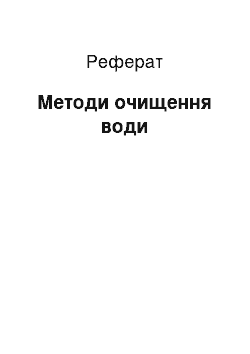 Реферат

Методи очищення води